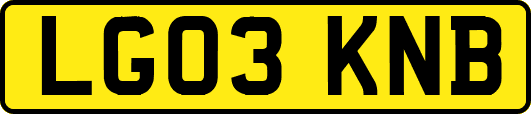 LG03 KNB